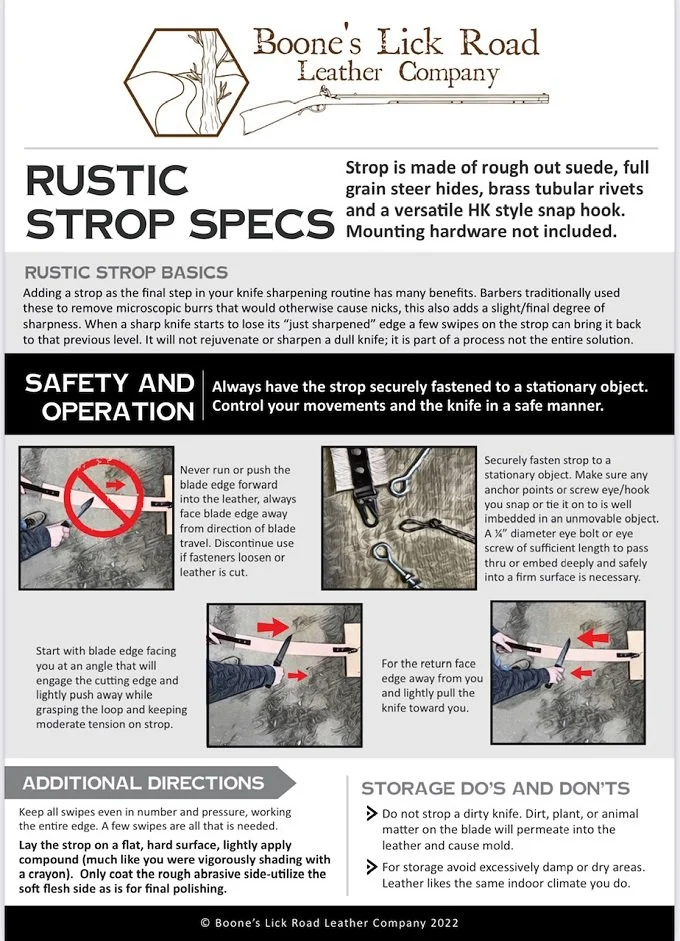 Boone's Lick Road
Leather Company

RUSTIC STROP SPECS

Strop is made of rough out suede, full grain steer hides, brass tubular rivets and a versatile HK style snap hook. Mounting hardware not included.

RUSTIC STROP BASICS

Adding a strop as the final step in your knife sharpening routine has many benefits. Barbers traditionally used these to remove microscopic burrs that would otherwise cause nicks, this also adds a slight/final degree of sharpness. When a sharp knife starts to lose its "just sharpened" edge a few swipes on the strop can bring it back to that previous level. It will not rejuvenate or sharpen a dull knife; it is part of a process not the entire solution.

SAFETY AND OPERATION

Always have the strop securely fastened to a stationary object. Control your movements and the knife in a safe manner.

Never run or push the blade edge forward into the leather, always face blade edge away from direction of blade travel. Discontinue use if fasteners loosen or leather is cut.

Securely fasten strop to a stationary object. Make sure any anchor points or screw eye/hook you snap or tie it on to is well imbedded in an unmovable object. A ¼" diameter eye bolt or eye screw of sufficient length to pass thru or embed deeply and safely into a firm surface is necessary.

Start with blade edge facing you at an angle that will engage the cutting edge and lightly push away while grasping the loop and keeping moderate tension on strop.

For the return face edge away from you and lightly pull the knife toward you.

ADDITIONAL DIRECTIONS

Keep all swipes even in number and pressure, working the entire edge. A few swipes are all that is needed.

Lay the strop on a flat, hard surface, lightly apply compound (much like you were vigorously shading with a crayon). Only coat the rough abrasive side-utilize the soft flesh side as is for final polishing.

STORAGE DO'S AND DON'TS

Do not strop a dirty knife. Dirt, plant, or animal matter on the blade will permeate into the leather and cause mold.

For storage avoid excessively damp or dry areas. Leather likes the same indoor climate you do.

© Boone's Lick Road Leather Company 2022